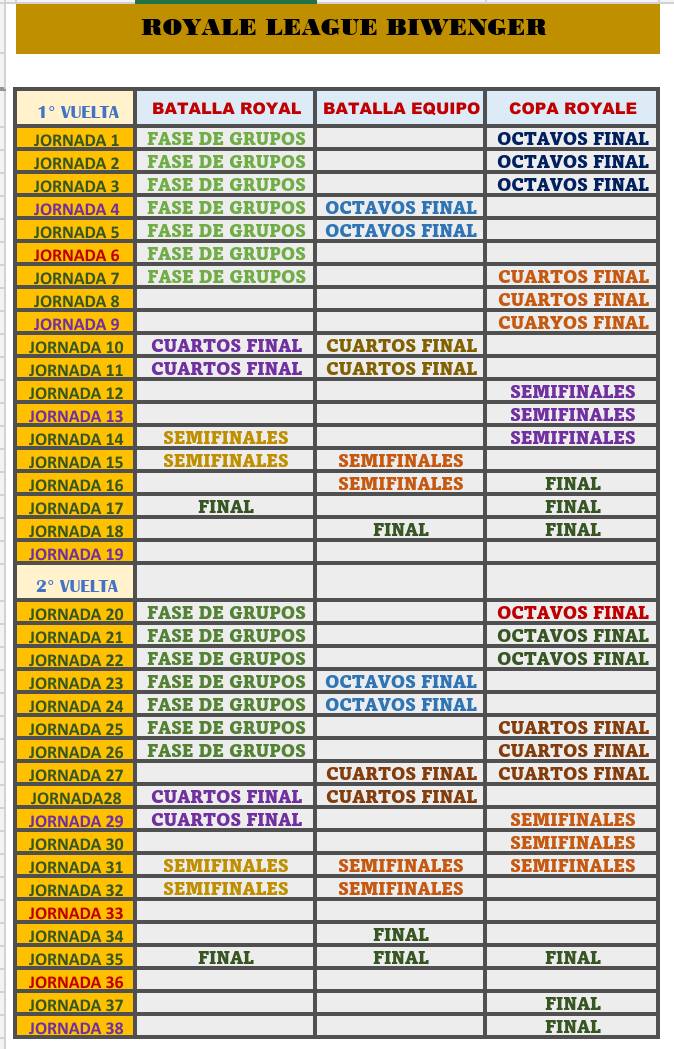 ROYALE LEAGUE BIWENGER

| 1° VUELTA | BATALLA ROYAL | BATALLA EQUIPO | COPA ROYALE |
|---|---|---|---|
| JORNADA 1 | FASE DE GRUPOS | | OCTAVOS FINAL |
| JORNADA 2 | FASE DE GRUPOS | | OCTAVOS FINAL |
| JORNADA 3 | FASE DE GRUPOS | | OCTAVOS FINAL |
| JORNADA 4 | FASE DE GRUPOS | OCTAVOS FINAL | |
| JORNADA 5 | FASE DE GRUPOS | OCTAVOS FINAL | |
| JORNADA 6 | FASE DE GRUPOS | | |
| JORNADA 7 | FASE DE GRUPOS | | CUARTOS FINAL |
| JORNADA 8 | | | CUARTOS FINAL |
| JORNADA 9 | | | CUARYOS FINAL |
| JORNADA 10 | CUARTOS FINAL | CUARTOS FINAL | |
| JORNADA 11 | CUARTOS FINAL | CUARTOS FINAL | |
| JORNADA 12 | | | SEMIFINALES |
| JORNADA 13 | | | SEMIFINALES |
| JORNADA 14 | SEMIFINALES | | SEMIFINALES |
| JORNADA 15 | SEMIFINALES | SEMIFINALES | |
| JORNADA 16 | | SEMIFINALES | FINAL |
| JORNADA 17 | FINAL | | FINAL |
| JORNADA 18 | | FINAL | FINAL |
| JORNADA 19 | | | |
| 2° VUELTA | | | |
| JORNADA 20 | FASE DE GRUPOS | | OCTAVOS FINAL |
| JORNADA 21 | FASE DE GRUPOS | | OCTAVOS FINAL |
| JORNADA 22 | FASE DE GRUPOS | | OCTAVOS FINAL |
| JORNADA 23 | FASE DE GRUPOS | OCTAVOS FINAL | |
| JORNADA 24 | FASE DE GRUPOS | OCTAVOS FINAL | |
| JORNADA 25 | FASE DE GRUPOS | | CUARTOS FINAL |
| JORNADA 26 | FASE DE GRUPOS | | CUARTOS FINAL |
| JORNADA 27 | | CUARTOS FINAL | CUARTOS FINAL |
| JORNADA28 | CUARTOS FINAL | CUARTOS FINAL | |
| JORNADA 29 | CUARTOS FINAL | | SEMIFINALES |
| JORNADA 30 | | | SEMIFINALES |
| JORNADA 31 | SEMIFINALES | SEMIFINALES | SEMIFINALES |
| JORNADA 32 | SEMIFINALES | SEMIFINALES | |
| JORNADA 33 | | | |
| JORNADA 34 | | FINAL | |
| JORNADA 35 | FINAL | FINAL | FINAL |
| JORNADA 36 | | | |
| JORNADA 37 | | | FINAL |
| JORNADA 38 | | | FINAL |